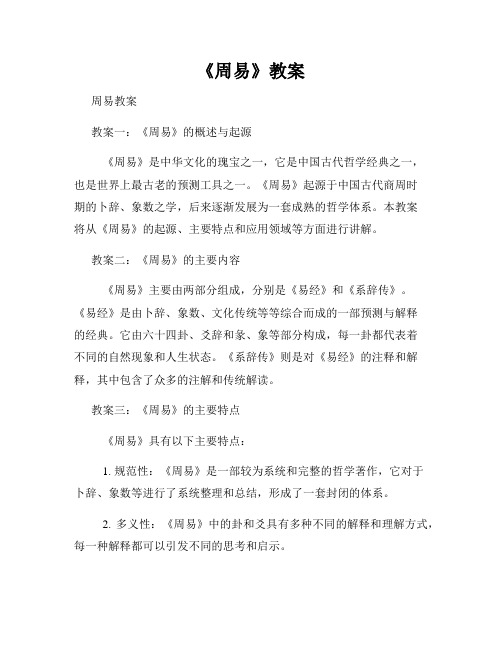 《周易》教案

周易教案

教案一：《周易》的概述与起源

《周易》是中华文化的瑰宝之一，它是中国古代哲学经典之一，也是世界上最古老的预测工具之一。《周易》起源于中国古代商周时期的卜辞、象数之学，后来逐渐发展为一套成熟的哲学体系。本教案将从《周易》的起源、主要特点和应用领域等方面进行讲解。

教案二：《周易》的主要内容

《周易》主要由两部分组成，分别是《易经》和《系辞传》。《易经》是由卜辞、象数、文化传统等等综合而成的一部预测与解释的经典。它由六十四卦、爻辞和彖、象等部分构成，每一卦都代表着不同的自然现象和人生状态。《系辞传》则是对《易经》的注释和解释，其中包含了众多的注解和传统解读。

教案三：《周易》的主要特点

《周易》具有以下主要特点：

1. 规范性：《周易》是一部较为系统和完整的哲学著作，它对于卜辞、象数等进行了系统整理和总结，形成了一套封闭的体系。

2. 多义性：《周易》中的卦和爻具有多种不同的解释和理解方式，每一种解释都可以引发不同的思考和启示。